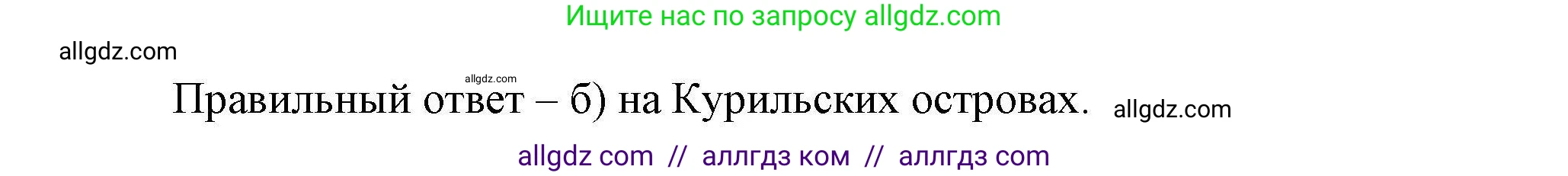 Ищите нас по запросу allgdz.com

allgdz.com

allgdz.com

Правильный ответ – б) на Курильских островах. allgdz.com

allgdz com // аллгдз ком // аллгдз com